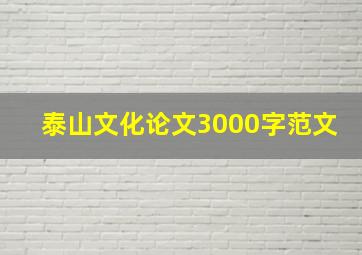 泰山文化论文3000字范文